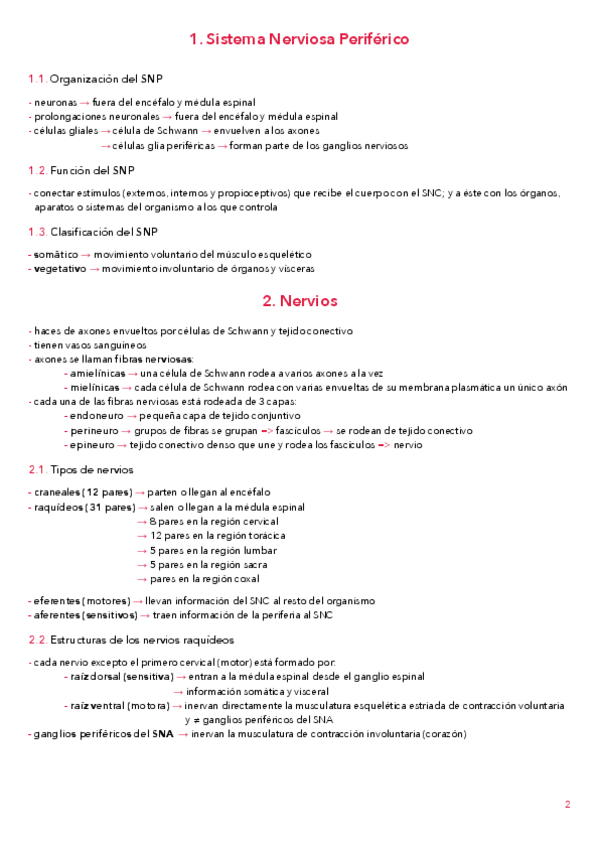 1. Sistema Nerviosa Periférico

1.1. Organización del SNP

- neuronas → fuera del encéfalo y médula espinal
- prolongaciones neuronales → fuera del encéfalo y médula espinal
- células gliales → célula de Schwann → envuelven a los axones
→ células glia periféricas → forman parte de los ganglios nerviosos

1.2. Función del SNP

- conectar estímulos (externos, internos y propioceptivos) que recibe el cuerpo con el SNC; y a éste con los órganos, aparatos o sistemas del organismo a los que controla

1.3. Clasificación del SNP

- somático → movimiento voluntario del músculo esquelético
- vegetativo → movimiento involuntario de órganos y vísceras

2. Nervios

- haces de axones envueltos por células de Schwann y tejido conectivo
- tienen vasos sanguíneos
- axones se llaman fibras nerviosas:
- amielínicas → una célula de Schwann rodea a varios axones a la vez
- mielínicas → cada célula de Schwann rodea con varias envueltas de su membrana plasmática un único axón
- cada una de las fibras nerviosas está rodeada de 3 capas:
- endoneuro → pequeña capa de tejido conjuntivo
- perineuro → grupos de fibras se grupan => fascículos → se rodean de tejido conectivo
- epineuro → tejido conectivo denso que une y rodea los fascículos => nervio

2.1. Tipos de nervios

- craneales (12 pares) → parten o llegan al encéfalo
- raquídeos (31 pares) → salen o llegan a la médula espinal
→ 8 pares en la región cervical
→ 12 pares en la región torácica
→ 5 pares en la región lumbar
→ 5 pares en la región sacra
→ pares en la región coxal

- eferentes (motores) → llevan información del SNC al resto del organismo
- aferentes (sensitivos) → traen información de la periferia al SNC

2.2. Estructuras de los nervios raquídeos

- cada nervio excepto el primero cervical (motor) está formado por:
- raíz dorsal (sensitiva) → entran a la médula espinal desde el ganglio espinal
→ información somática y visceral
- raíz ventral (motora) → inervan directamente la musculatura esquelética estriada de contracción voluntaria y ≠ ganglios periféricos del SNA
- ganglios periféricos del SNA → inervan la musculatura de contracción involuntaria (corazón)

2